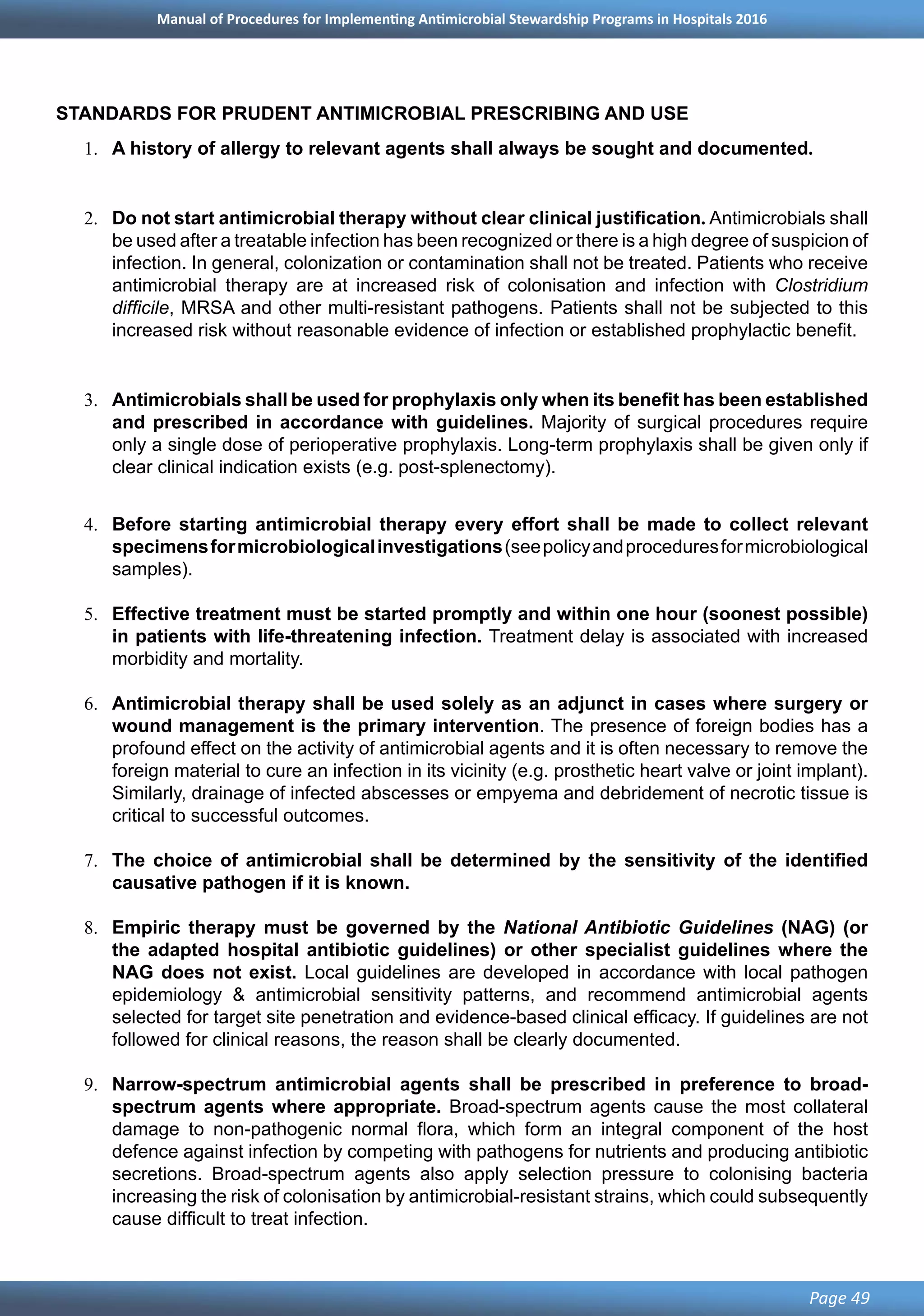 Manual of Procedures for Implementing Antimicrobial Stewardship Programs in Hospitals 2016

STANDARDS FOR PRUDENT ANTIMICROBIAL PRESCRIBING AND USE

1. A history of allergy to relevant agents shall always be sought and documented.

2. Do not start antimicrobial therapy without clear clinical justification. Antimicrobials shall be used after a treatable infection has been recognized or there is a high degree of suspicion of infection. In general, colonization or contamination shall not be treated. Patients who receive antimicrobial therapy are at increased risk of colonisation and infection with Clostridium difficile, MRSA and other multi-resistant pathogens. Patients shall not be subjected to this increased risk without reasonable evidence of infection or established prophylactic benefit.

3. Antimicrobials shall be used for prophylaxis only when its benefit has been established and prescribed in accordance with guidelines. Majority of surgical procedures require only a single dose of perioperative prophylaxis. Long-term prophylaxis shall be given only if clear clinical indication exists (e.g. post-splenectomy).

4. Before starting antimicrobial therapy every effort shall be made to collect relevant specimens for microbiological investigations (see policy and procedures for microbiological samples).

5. Effective treatment must be started promptly and within one hour (soonest possible) in patients with life-threatening infection. Treatment delay is associated with increased morbidity and mortality.

6. Antimicrobial therapy shall be used solely as an adjunct in cases where surgery or wound management is the primary intervention. The presence of foreign bodies has a profound effect on the activity of antimicrobial agents and it is often necessary to remove the foreign material to cure an infection in its vicinity (e.g. prosthetic heart valve or joint implant). Similarly, drainage of infected abscesses or empyema and debridement of necrotic tissue is critical to successful outcomes.

7. The choice of antimicrobial shall be determined by the sensitivity of the identified causative pathogen if it is known.

8. Empiric therapy must be governed by the National Antibiotic Guidelines (NAG) (or the adapted hospital antibiotic guidelines) or other specialist guidelines where the NAG does not exist. Local guidelines are developed in accordance with local pathogen epidemiology & antimicrobial sensitivity patterns, and recommend antimicrobial agents selected for target site penetration and evidence-based clinical efficacy. If guidelines are not followed for clinical reasons, the reason shall be clearly documented.

9. Narrow-spectrum antimicrobial agents shall be prescribed in preference to broad-spectrum agents where appropriate. Broad-spectrum agents cause the most collateral damage to non-pathogenic normal flora, which form an integral component of the host defence against infection by competing with pathogens for nutrients and producing antibiotic secretions. Broad-spectrum agents also apply selection pressure to colonising bacteria increasing the risk of colonisation by antimicrobial-resistant strains, which could subsequently cause difficult to treat infection.

Page 49